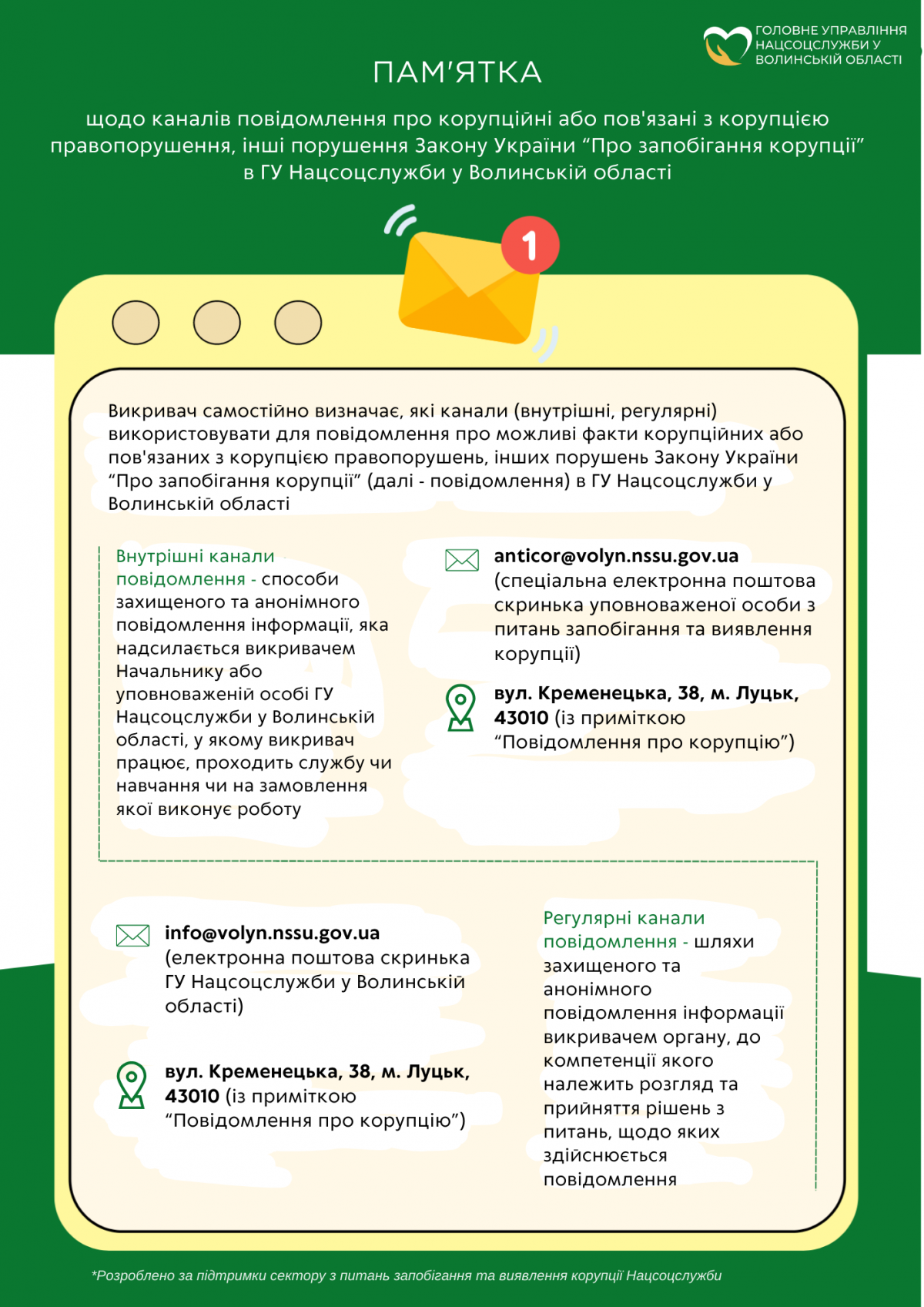 ГОЛОВНЕ УПРАВЛІННЯ НАЦСОЦСЛУЖБИ У ВОЛИНСЬКІЙ ОБЛАСТІ

ПАМ'ЯТКА

щодо каналів повідомлення про корупційні або пов'язані з корупцією правопорушення, інші порушення Закону України "Про запобігання корупції" в ГУ Нацсоцслужби у Волинській області

1

Викривач самостійно визначає, які канали (внутрішні, регулярні) використовувати для повідомлення про можливі факти корупційних або пов'язаних з корупцією правопорушень, інших порушень Закону України "Про запобігання корупції" (далі - повідомлення) в ГУ Нацсоцслужби у Волинській області

Внутрішні канали повідомлення - способи захищеного та анонімного повідомлення інформації, яка надсилається викривачем Начальнику або уповноваженій особі ГУ Нацсоцслужби у Волинській області, у якому викривач працює, проходить службу чи навчання чи на замовлення якої виконує роботу

anticor@volyn.nssu.gov.ua (спеціальна електронна поштова скринька уповноваженої особи з питань запобігання та виявлення корупції)

вул. Кременецька, 38, м. Луцьк, 43010 (із приміткою "Повідомлення про корупцію")

info@volyn.nssu.gov.ua (електронна поштова скринька ГУ Нацсоцслужби у Волинській області)

вул. Кременецька, 38, м. Луцьк, 43010 (із приміткою "Повідомлення про корупцію")

Регулярні канали повідомлення - шляхи захищеного та анонімного повідомлення інформації викривачем органу, до компетенції якого належить розгляд та прийняття рішень з питань, щодо яких здійснюється повідомлення

*Розроблено за підтримки сектору з питань запобігання та виявлення корупції Нацсоцслужби